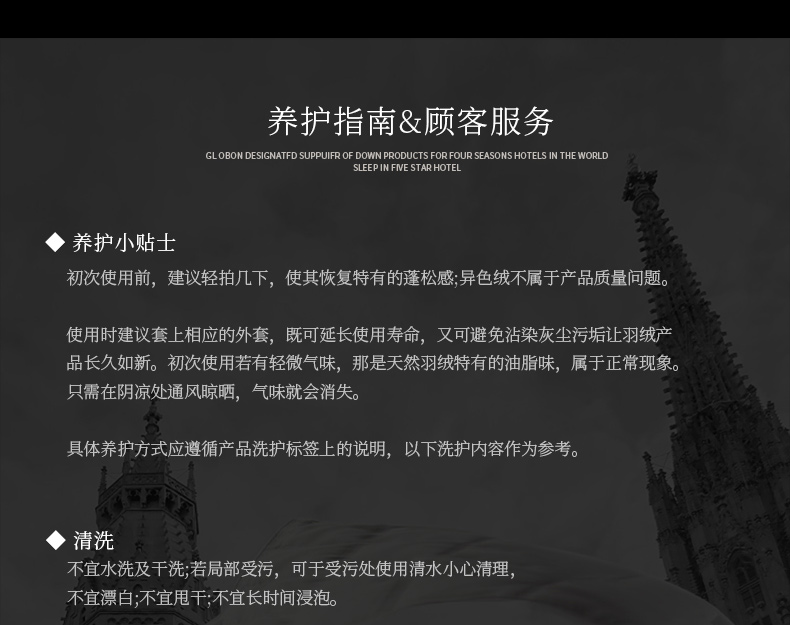 养护指南&顾客服务

GL OBON DESIGNATFD SUPPUIFR OF DOWN PRODUCTS FOR FOUR SEASONS HOTELS IN THE WORLD SLEEP IN FIVE STAR HOTEL

◆ 养护小贴士

初次使用前，建议轻拍几下，使其恢复特有的蓬松感;异色绒不属于产品质量问题。

使用时建议套上相应的外套，既可延长使用寿命，又可避免沾染灰尘污垢让羽绒产品长久如新。初次使用若有轻微气味，那是天然羽绒特有的油脂味，属于正常现象。只需在阴凉处通风晾晒，气味就会消失。

具体养护方式应遵循产品洗护标签上的说明，以下洗护内容作为参考。

◆ 清洗

不宜水洗及干洗;若局部受污，可于受污处使用清水小心清理，
不宜漂白;不宜甩干;不宜长时间浸泡。